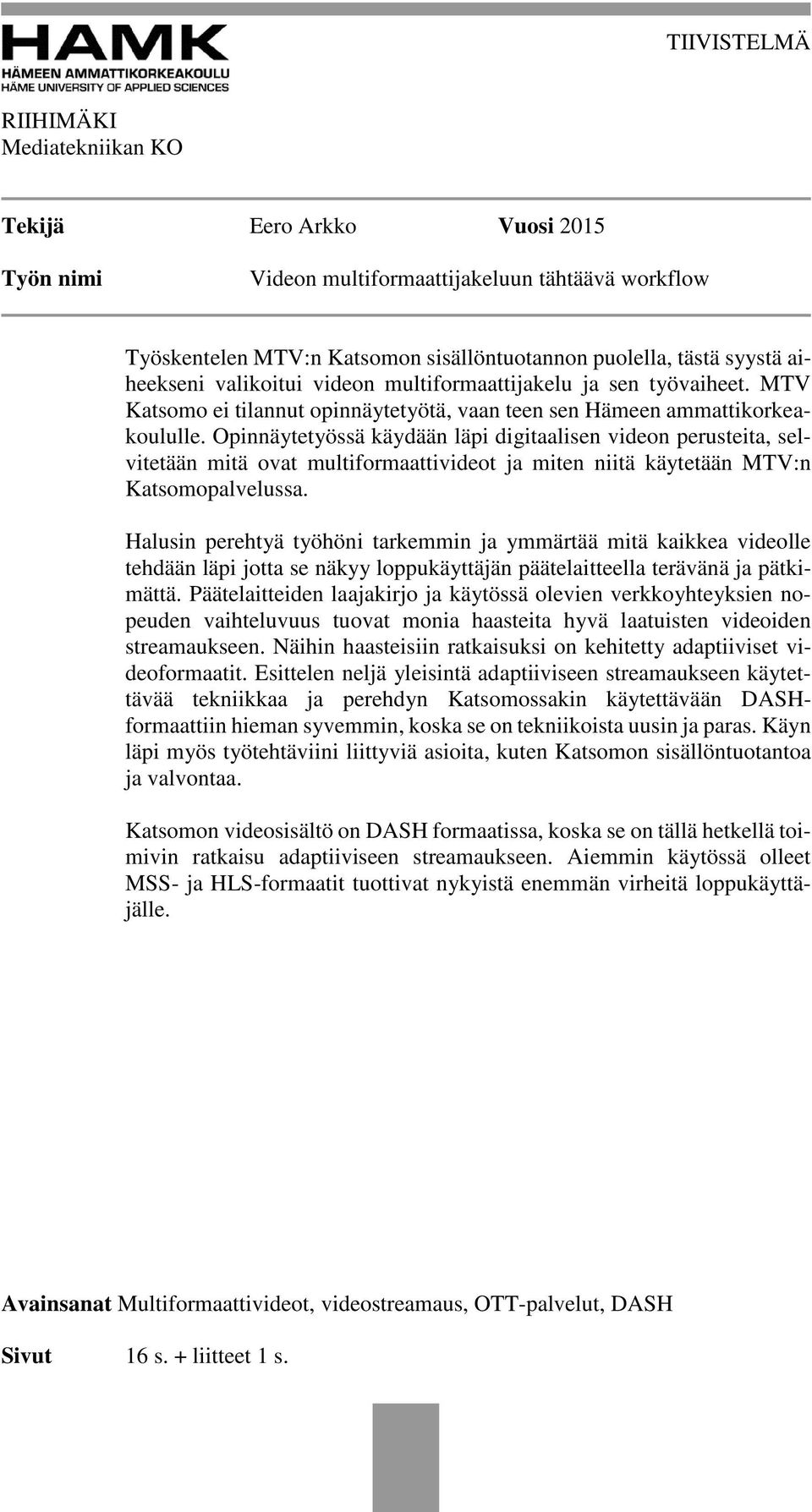 HAMK
HÄMEEN AMMATTIKORKEAKOULU
HÄME UNIVERSITY OF APPLIED SCIENCES

TIIVISTELMÄ

RIIHIMÄKI
Mediatekniikan KO

Tekijä Eero Arkko Vuosi 2015

Työn nimi Videon multiformaattijakeluun tähtäävä workflow

Työskentelen MTV:n Katsomon sisällöntuotannon puolella, tästä syystä aiheekseni valikoitui videon multiformaattijakelu ja sen työvaiheet. MTV Katsomo ei tilannut opinnäytetyötä, vaan teen sen Hämeen ammattikorkeakoululle. Opinnäytetyössä käydään läpi digitaalisen videon perusteita, selvitetään mitä ovat multiformaattivideot ja miten niitä käytetään MTV:n Katsomopalvelussa.

Halusin perehtyä työhöni tarkemmin ja ymmärtää mitä kaikkea videolle tehdään läpi jotta se näkyy loppukäyttäjän päätelaitteella terävänä ja pätkimättä. Päätelaitteiden laajakirjo ja käytössä olevien verkkoyhteyksien nopeuden vaihteluvuus tuovat monia haasteita hyvä laatuisten videoiden streamaukseen. Näihin haasteisiin ratkaisuksi on kehitetty adaptiiviset videoformaatit. Esittelen neljä yleisintä adaptiiviseen streamaukseen käytettävää tekniikkaa ja perehdyn Katsomossakin käytettävään DASH-formaattiin hieman syvemmin, koska se on tekniikoista uusin ja paras. Käyn läpi myös työtehtäviini liittyviä asioita, kuten Katsomon sisällöntuotantoa ja valvontaa.

Katsomon videosisältö on DASH formaatissa, koska se on tällä hetkellä toimivin ratkaisu adaptiiviseen streamaukseen. Aiemmin käytössä olleet MSS- ja HLS-formaatit tuottivat nykyistä enemmän virheitä loppukäyttäjälle.

Avainsanat Multiformaattivideot, videostreamaus, OTT-palvelut, DASH

Sivut 16 s. + liitteet 1 s.